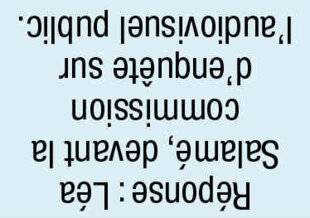 Réponse : Léa Salamé, devant la commission d'enquête sur l'audiovisuel public.